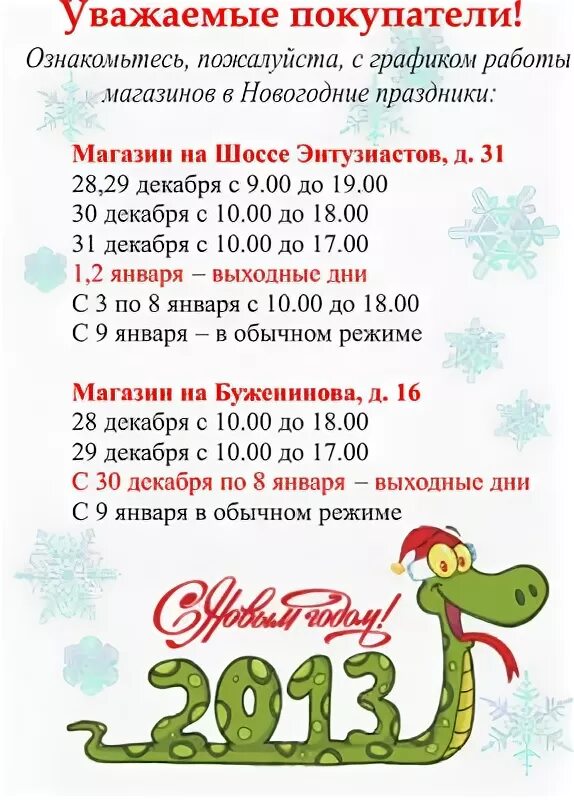 Уважаемые покупатели!

Ознакомьтесь, пожалуйста, с графиком работы магазинов в Новогодние праздники:

Магазин на Шоссе Энтузиастов, д. 31
28,29 декабря с 9.00 до 19.00
30 декабря с 10.00 до 18.00
31 декабря с 10.00 до 17.00
1,2 января – выходные дни
С 3 по 8 января с 10.00 до 18.00
С 9 января – в обычном режиме

Магазин на Буженинова, д. 16
28 декабря с 10.00 до 18.00
29 декабря с 10.00 до 17.00
С 30 декабря по 8 января – выходные дни
С 9 января в обычном режиме

С Новым годом!
2013